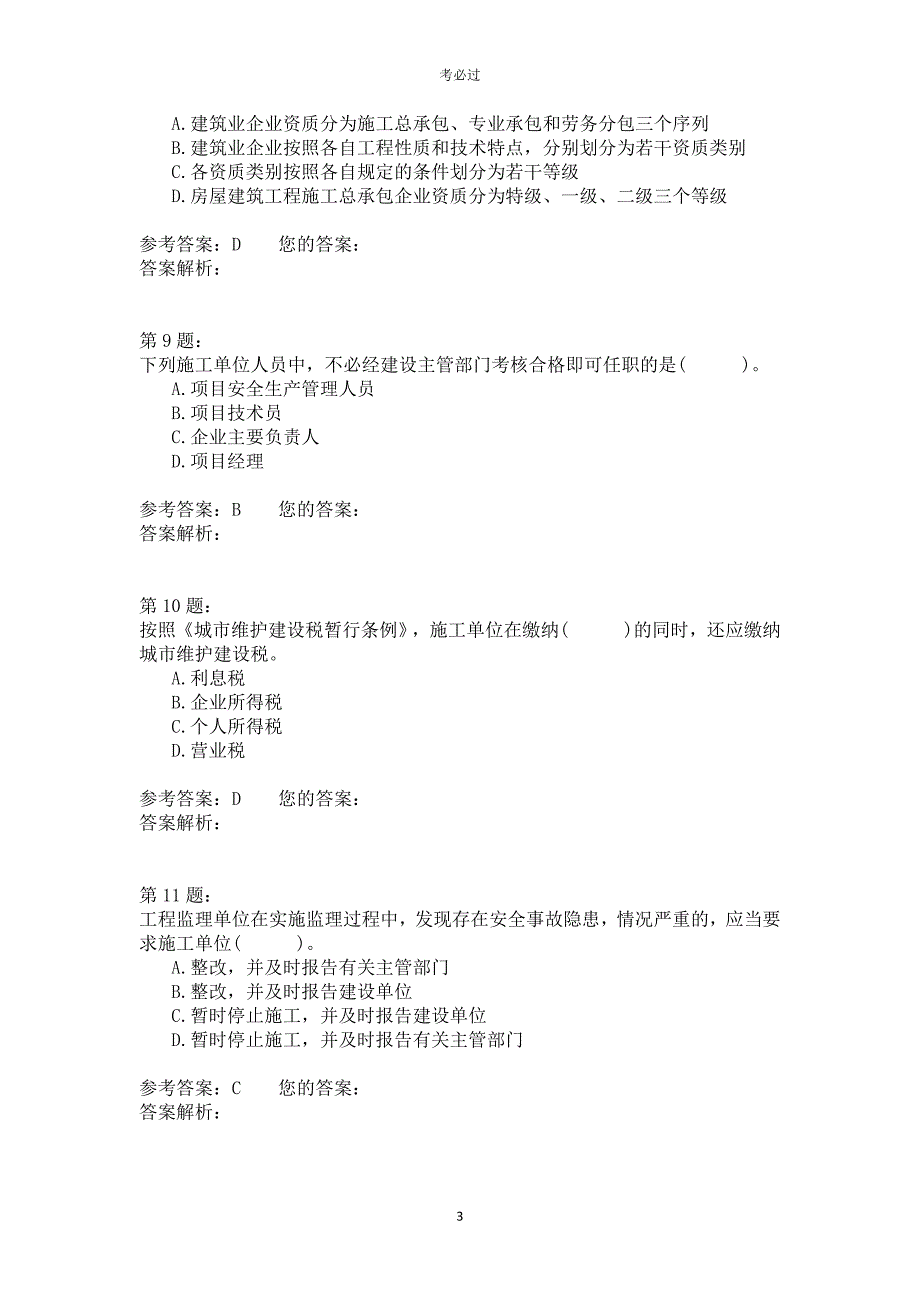 考必过

A.建筑业企业资质分为施工总承包、专业承包和劳务分包三个序列
B.建筑业企业按照各自工程性质和技术特点，分别划分为若干资质类别
C.各资质类别按照各自规定的条件划分为若干等级
D.房屋建筑工程施工总承包企业资质分为特级、一级、二级三个等级

参考答案：D　　您的答案：
答案解析：

第 9 题：
下列施工单位人员中，不必经建设主管部门考核合格即可任职的是(　　)。
A.项目安全生产管理人员
B.项目技术员
C.企业主要负责人
D.项目经理

参考答案：B　　您的答案：
答案解析：

第 10 题：
按照《城市维护建设税暂行条例》，施工单位在缴纳(　　)的同时，还应缴纳城市维护建设税。
A.利息税
B.企业所得税
C.个人所得税
D.营业税

参考答案：D　　您的答案：
答案解析：

第 11 题：
工程监理单位在实施监理过程中，发现存在安全事故隐患，情况严重的，应当要求施工单位(　　)。
A.整改，并及时报告有关主管部门
B.整改，并及时报告建设单位
C.暂时停止施工，并及时报告建设单位
D.暂时停止施工，并及时报告有关主管部门

参考答案：C　　您的答案：
答案解析：

3